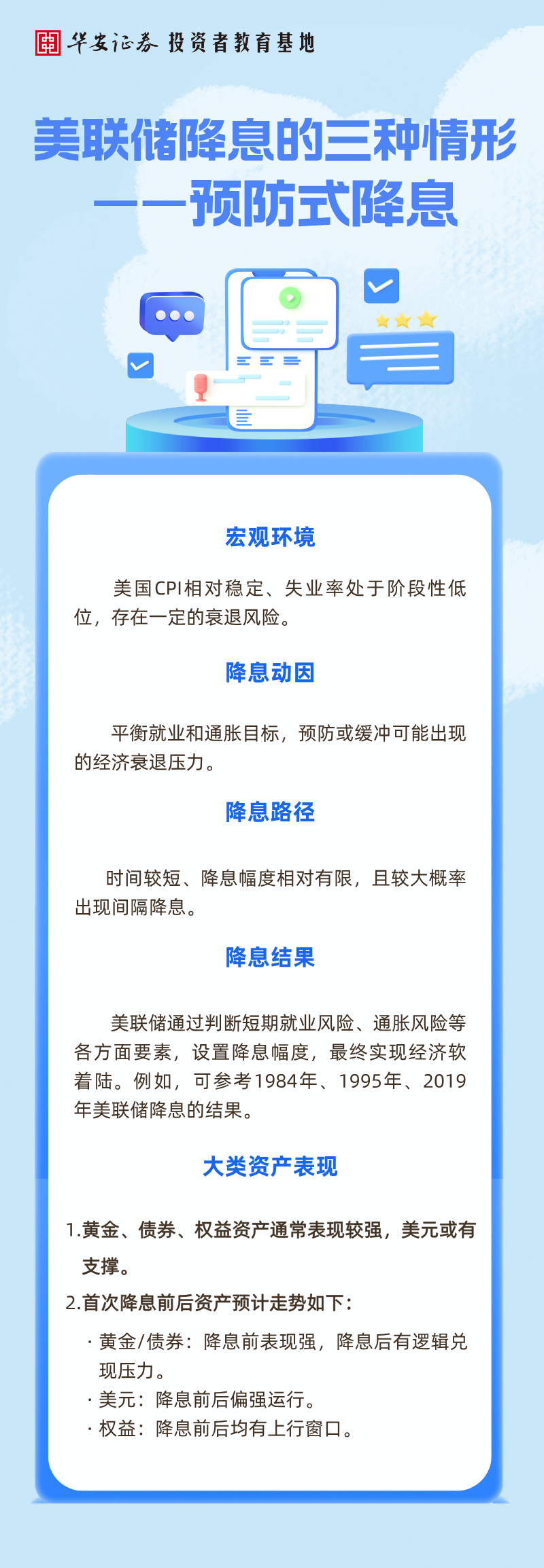 华安证券 投资者教育基地

美联储降息的三种情形
——预防式降息

宏观环境

美国CPI相对稳定、失业率处于阶段性低位，存在一定的衰退风险。

降息动因

平衡就业和通胀目标，预防或缓冲可能出现的经济衰退压力。

降息路径

时间较短、降息幅度相对有限，且较大概率出现间隔降息。

降息结果

美联储通过判断短期就业风险、通胀风险等各方面要素，设置降息幅度，最终实现经济软着陆。例如，可参考1984年、1995年、2019年美联储降息的结果。

大类资产表现

1.黄金、债券、权益资产通常表现较强，美元或有支撑。

2.首次降息前后资产预计走势如下：

· 黄金/债券：降息前表现强，降息后有逻辑兑现压力。
· 美元：降息前后偏强运行。
· 权益：降息前后均有上行窗口。